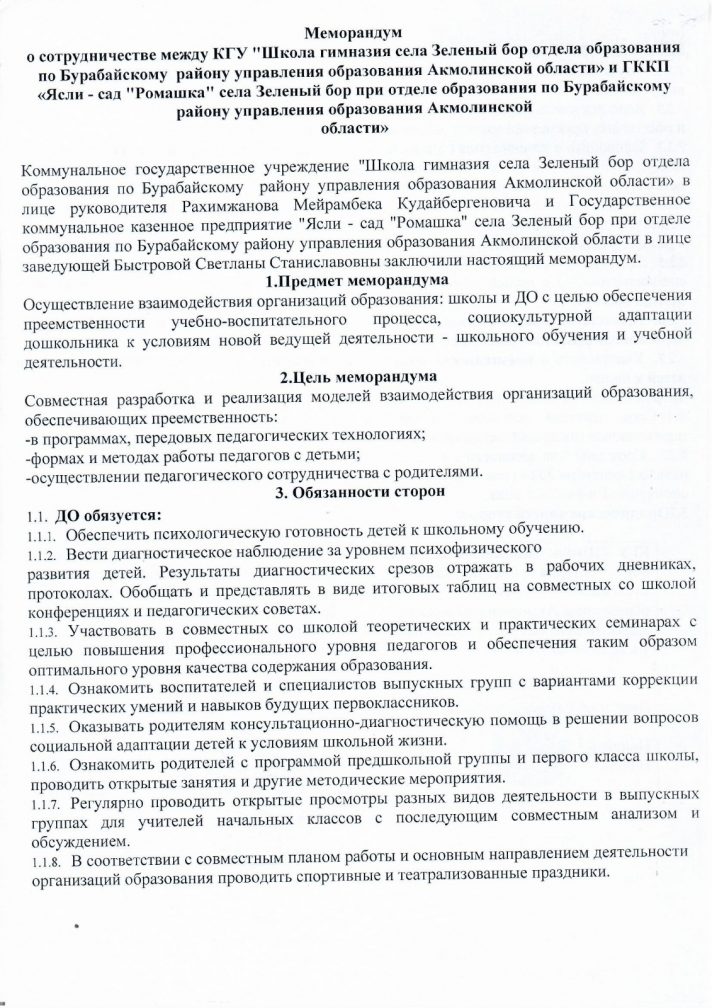 Меморандум
о сотрудничестве между КГУ "Школа гимназия села Зеленый бор отдела образования по Бурабайскому району управления образования Акмолинской области» и ГККП «Ясли - сад "Ромашка" села Зеленый бор при отделе образования по Бурабайскому району управления образования Акмолинской области»

Коммунальное государственное учреждение "Школа гимназия села Зеленый бор отдела образования по Бурабайскому району управления образования Акмолинской области» в лице руководителя Рахимжанова Мейрамбека Кудайбергеновича и Государственное коммунальное казенное предприятие "Ясли - сад "Ромашка" села Зеленый бор при отделе образования по Бурабайскому району управления образования Акмолинской области в лице заведующей Быстровой Светланы Станиславовны заключили настоящий меморандум.

1.Предмет меморандума

Осуществление взаимодействия организаций образования: школы и ДО с целью обеспечения преемственности учебно-воспитательного процесса, социокультурной адаптации дошкольника к условиям новой ведущей деятельности - школьного обучения и учебной деятельности.

2.Цель меморандума

Совместная разработка и реализация моделей взаимодействия организаций образования, обеспечивающих преемственность:
-в программах, передовых педагогических технологиях;
-формах и методах работы педагогов с детьми;
-осуществлении педагогического сотрудничества с родителями.

3. Обязанности сторон

1.1. ДО обязуется:
1.1.1. Обеспечить психологическую готовность детей к школьному обучению.
1.1.2. Вести диагностическое наблюдение за уровнем психофизического развития детей. Результаты диагностических срезов отражать в рабочих дневниках, протоколах. Обобщать и представлять в виде итоговых таблиц на совместных со школой конференциях и педагогических советах.
1.1.3. Участвовать в совместных со школой теоретических и практических семинарах с целью повышения профессионального уровня педагогов и обеспечения таким образом оптимального уровня качества содержания образования.
1.1.4. Ознакомить воспитателей и специалистов выпускных групп с вариантами коррекции практических умений и навыков будущих первоклассников.
1.1.5. Оказывать родителям консультационно-диагностическую помощь в решении вопросов социальной адаптации детей к условиям школьной жизни.
1.1.6. Ознакомить родителей с программой предшкольной группы и первого класса школы, проводить открытые занятия и другие методические мероприятия.
1.1.7. Регулярно проводить открытые просмотры разных видов деятельности в выпускных группах для учителей начальных классов с последующим совместным анализом и обсуждением.
1.1.8. В соответствии с совместным планом работы и основным направлением деятельности организаций образования проводить спортивные и театрализованные праздники.